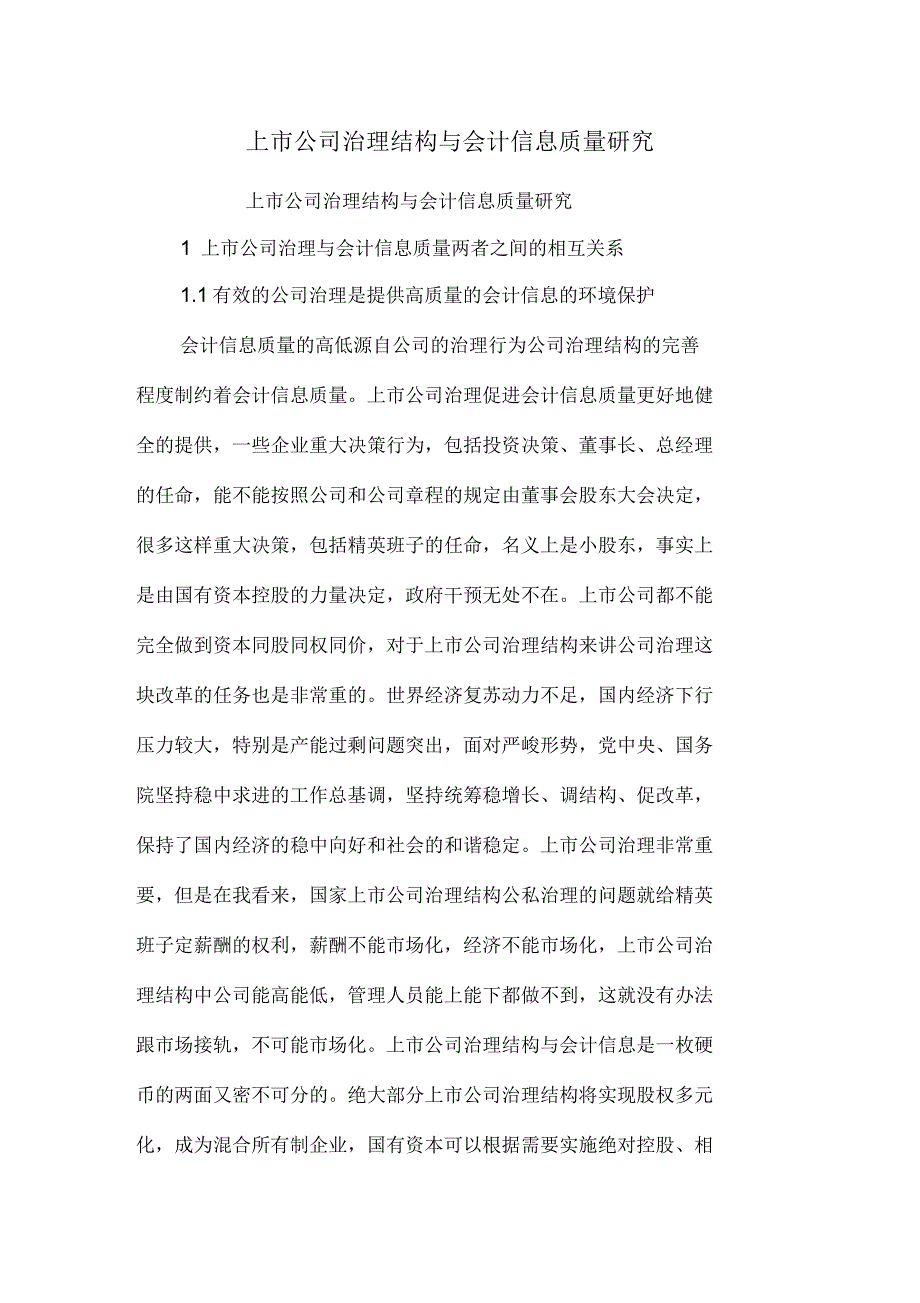 上市公司治理结构与会计信息质量研究

上市公司治理结构与会计信息质量研究

1 上市公司治理与会计信息质量两者之间的相互关系

1.1 有效的公司治理是提供高质量的会计信息的环境保护

会计信息质量的高低源自公司的治理行为公司治理结构的完善程度制约着会计信息质量。上市公司治理促进会计信息质量更好地健全的提供，一些企业重大决策行为，包括投资决策、董事长、总经理的任命，能不能按照公司和公司章程的规定由董事会股东大会决定，很多这样重大决策，包括精英班子的任命，名义上是小股东，事实上是由国有资本控股的力量决定，政府干预无处不在。上市公司都不能完全做到资本同股同权同价，对于上市公司治理结构来讲公司治理这块改革的任务也是非常重的。世界经济复苏动力不足，国内经济下行压力较大，特别是产能过剩问题突出，面对严峻形势，党中央、国务院坚持稳中求进的工作总基调，坚持统筹稳增长、调结构、促改革，保持了国内经济的稳中向好和社会的和谐稳定。上市公司治理非常重要，但是在我看来，国家上市公司治理结构公私治理的问题就给精英班子定薪酬的权利，薪酬不能市场化，经济不能市场化，上市公司治理结构中公司能高能低，管理人员能上能下都做不到，这就没有办法跟市场接轨，不可能市场化。上市公司治理结构与会计信息是一枚硬币的两面又密不可分的。绝大部分上市公司治理结构将实现股权多元化，成为混合所有制企业，国有资本可以根据需要实施绝对控股、相